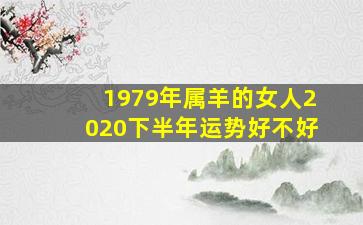 1979年属羊的女人2020下半年运势好不好